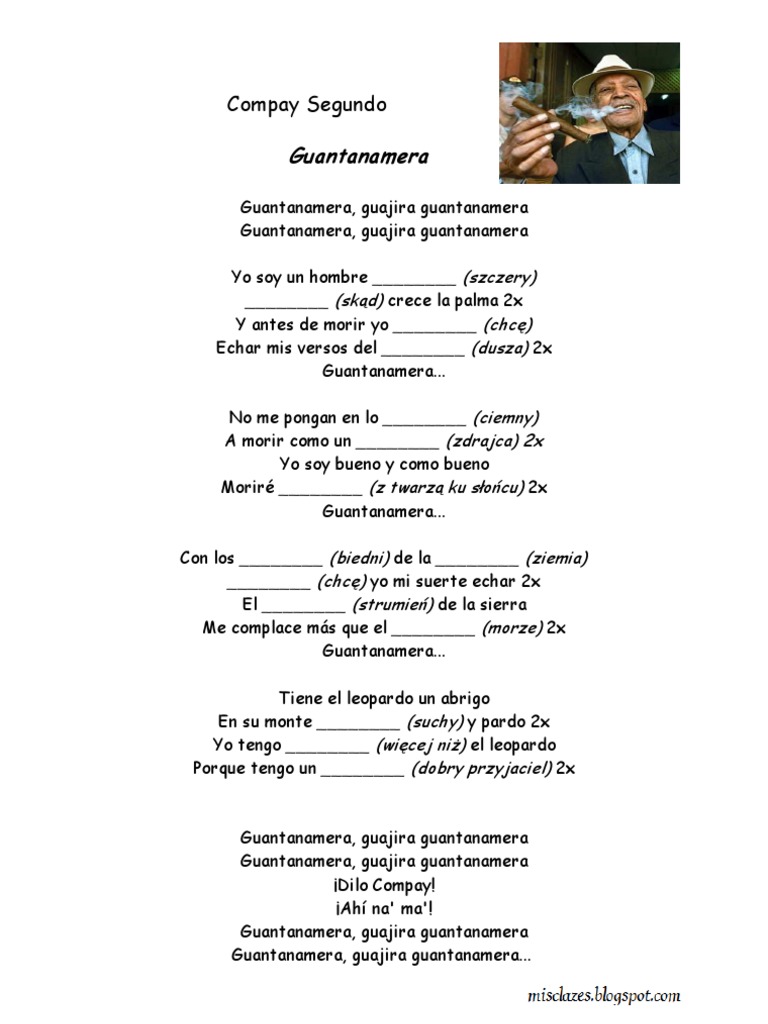 Compay Segundo

Guantanamera

Guantanamera, guajira guantanamera
Guantanamera, guajira guantanamera

Yo soy un hombre ____ (szczery)
____ (skąd) crece la palma 2x
Y antes de morir yo ____ (chcę)
Echar mis versos del ____ (dusza) 2x
Guantanamera...

No me pongan en lo ____ (ciemny)
A morir como un ____ (zdrajca) 2x
Yo soy bueno y como bueno
Moriré ____ (z twarzą ku słońcu) 2x
Guantanamera...

Con los ____ (biedni) de la ____ (ziemia)
____ (chcę) yo mi suerte echar 2x
El ____ (strumień) de la sierra
Me complace más que el ____ (morze) 2x
Guantanamera...

Tiene el leopardo un abrigo
En su monte ____ (suchy) y pardo 2x
Yo tengo ____ (więcej niż) el leopardo
Porque tengo un ____ (dobry przyjaciel) 2x

Guantanamera, guajira guantanamera
Guantanamera, guajira guantanamera
¡Dilo Compay!
¡Ahí na' ma'!
Guantanamera, guajira guantanamera
Guantanamera, guajira guantanamera...

misclazes.blogspot.com